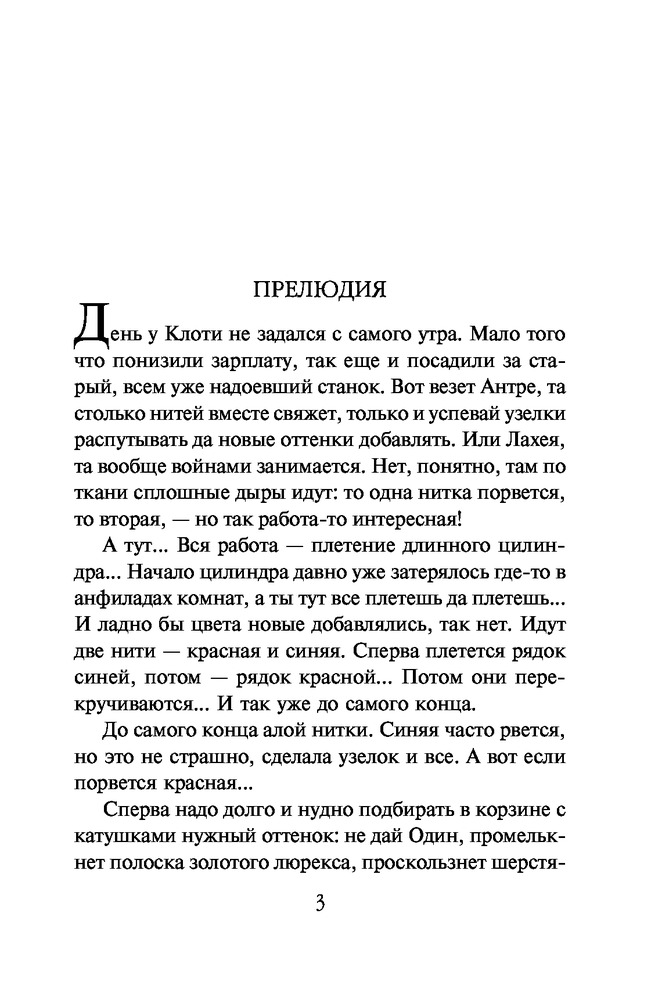 ПРЕЛЮДИЯ

День у Клоти не задался с самого утра. Мало того что понизили зарплату, так еще и посадили за старый, всем уже надоевший станок. Вот везет Антре, та столько нитей вместе свяжет, только и успевай узелки распутывать да новые оттенки добавлять. Или Лахея, та вообще войнами занимается. Нет, понятно, там по ткани сплошные дыры идут: то одна нитка порвется, то вторая, — но так работа-то интересная!

А тут... Вся работа — плетение длинного цилиндра... Начало цилиндра давно уже затерялось где-то в анфиладах комнат, а ты тут все плетешь да плетешь... И ладно бы цвета новые добавлялись, так нет. Идут две нити — красная и синяя. Сперва плетется рядок синей, потом — рядок красной... Потом они перекручиваются... И так уже до самого конца.

До самого конца алой нитки. Синяя часто рвется, но это не страшно, сделала узелок и все. А вот если порвется красная...

Сперва надо долго и нудно подбирать в корзине с катушками нужный оттенок: не дай Один, промелькнет полоска золотого люрекса, проскользнет шерстя-

3